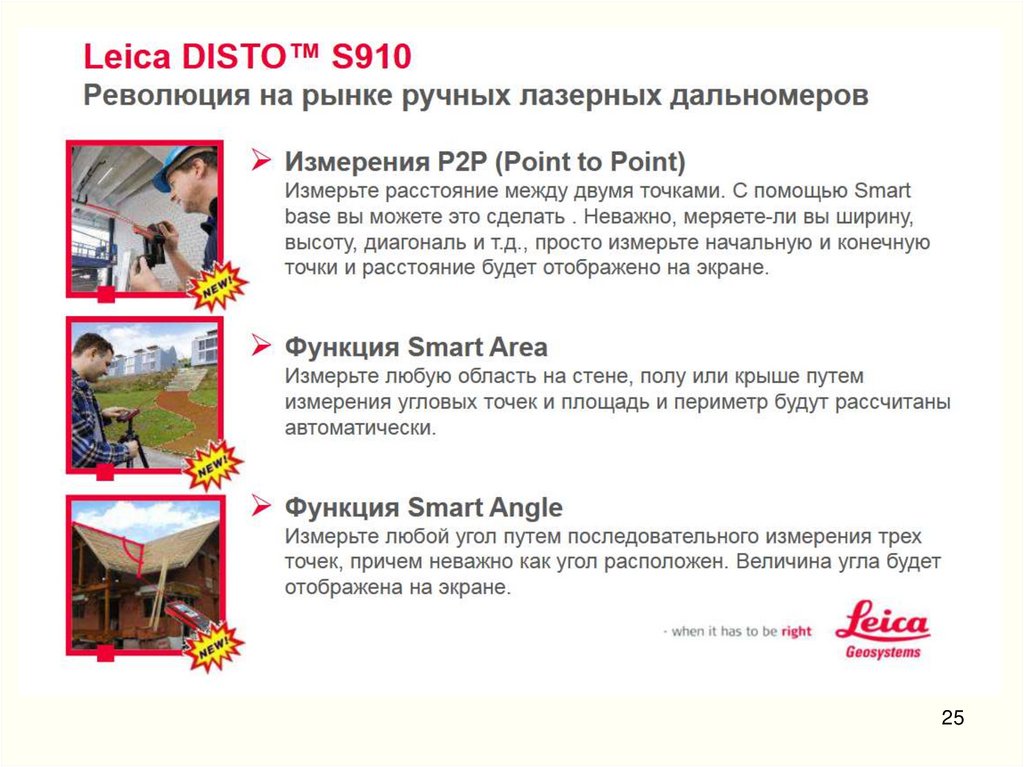 Leica DISTO™ S910
Революция на рынке ручных лазерных дальномеров

NEW!

➢ Измерения P2P (Point to Point)
Измерьте расстояние между двумя точками. С помощью Smart base вы можете это сделать . Неважно, меряете-ли вы ширину, высоту, диагональ и т.д., просто измерьте начальную и конечную точки и расстояние будет отображено на экране.

NEW!

➢ Функция Smart Area
Измерьте любую область на стене, полу или крыше путем измерения угловых точек и площадь и периметр будут рассчитаны автоматически.

NEW!

➢ Функция Smart Angle
Измерьте любой угол путем последовательного измерения трех точек, причем неважно как угол расположен. Величина угла будет отображена на экране.

- when it has to be right
Leica
Geosystems

25